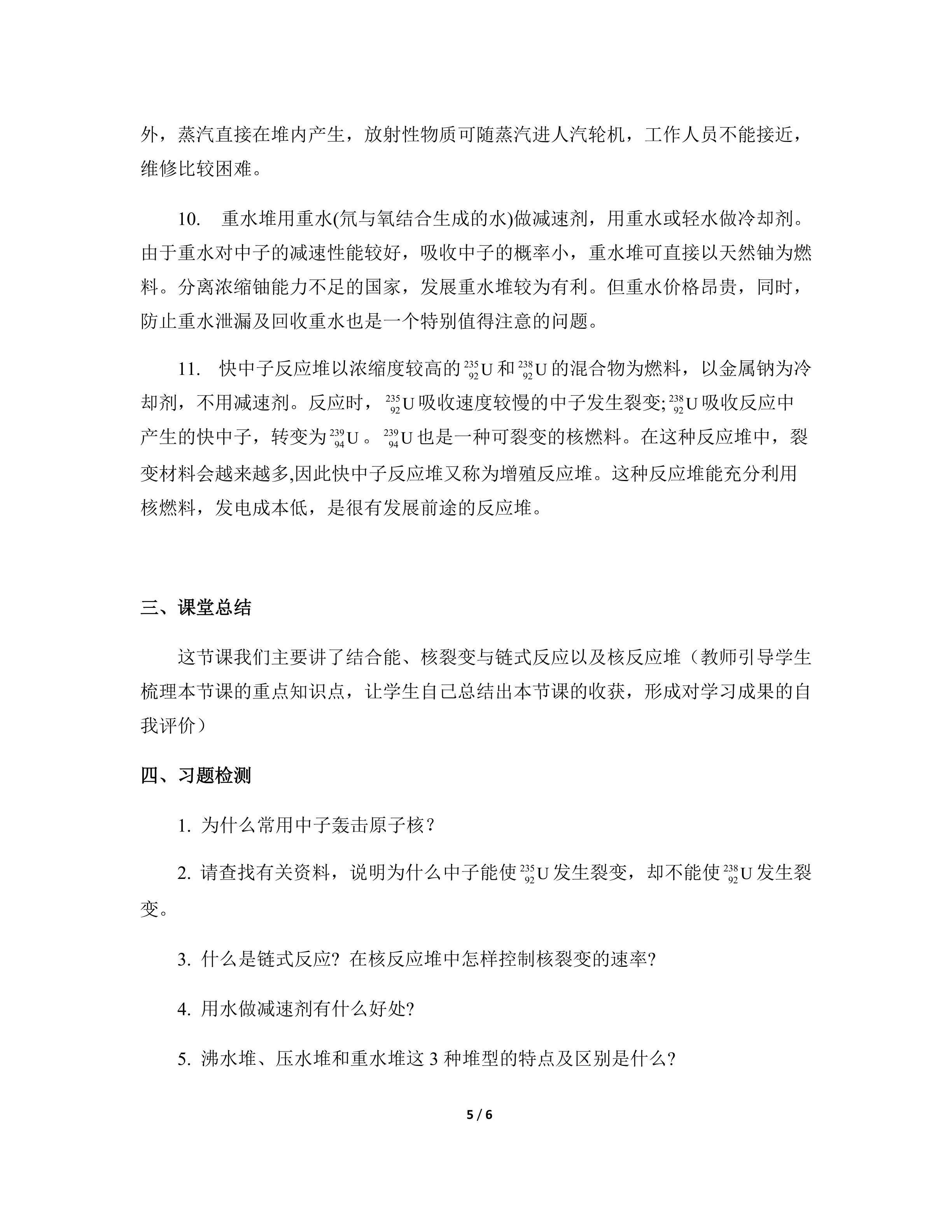 外，蒸汽直接在堆内产生，放射性物质可随蒸汽进人汽轮机，工作人员不能接近，维修比较困难。

10. 重水堆用重水(氘与氧结合生成的水)做减速剂，用重水或轻水做冷却剂。由于重水对中子的减速性能较好，吸收中子的概率小，重水堆可直接以天然铀为燃料。分离浓缩铀能力不足的国家，发展重水堆较为有利。但重水价格昂贵，同时，防止重水泄漏及回收重水也是一个特别值得注意的问题。

11. 快中子反应堆以浓缩度较高的$^{235}_{92}U$和$^{238}_{92}U$的混合物为燃料，以金属钠为冷却剂，不用减速剂。反应时，$^{235}_{92}U$吸收速度较慢的中子发生裂变;$^{238}_{92}U$吸收反应中产生的快中子，转变为$^{239}_{94}U$。$^{239}_{94}U$也是一种可裂变的核燃料。在这种反应堆中，裂变材料会越来越多,因此快中子反应堆又称为增殖反应堆。这种反应堆能充分利用核燃料，发电成本低，是很有发展前途的反应堆。

三、课堂总结

这节课我们主要讲了结合能、核裂变与链式反应以及核反应堆（教师引导学生梳理本节课的重点知识点，让学生自己总结出本节课的收获，形成对学习成果的自我评价）

四、习题检测

1. 为什么常用中子轰击原子核？

2. 请查找有关资料，说明为什么中子能使$^{235}_{92}U$发生裂变，却不能使$^{238}_{92}U$发生裂变。

3. 什么是链式反应? 在核反应堆中怎样控制核裂变的速率?

4. 用水做减速剂有什么好处?

5. 沸水堆、压水堆和重水堆这 3 种堆型的特点及区别是什么?

5 / 6